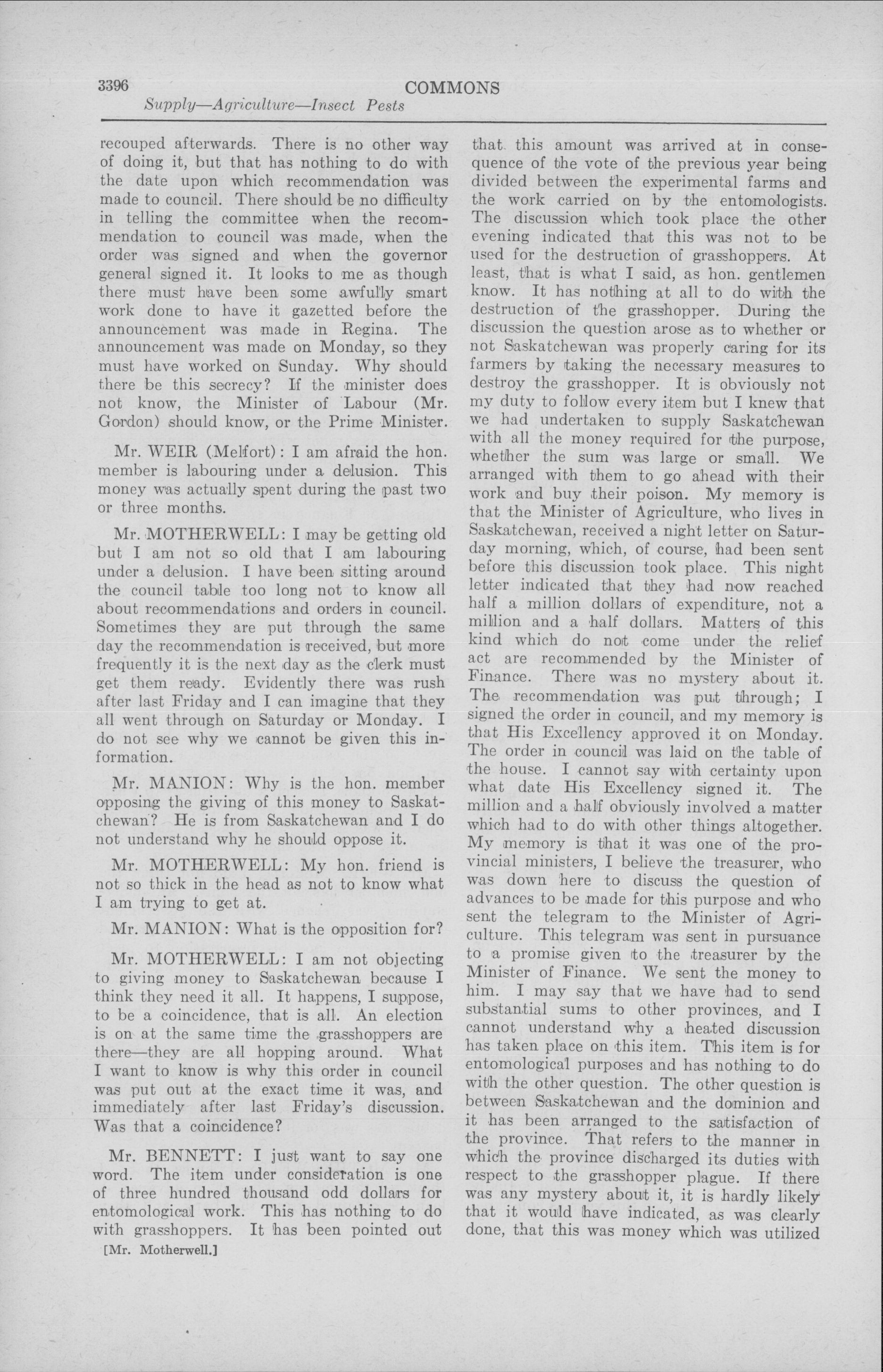 3396 COMMONS

Supply—Agriculture—Insect Pests

recouped afterwards. There is no other way of doing it, but that has nothing to do with the date upon which recommendation was made to council. There should be no difficulty in telling the committee when the recommendation to council was made, when the order was signed and when the governor general signed it. It looks to me as though there must have been some awfully smart work done to have it gazetted before the announcement was made in Regina. The announcement was made on Monday, so they must have worked on Sunday. Why should there be this secrecy? If the minister does not know, the Minister of Labour (Mr. Gordon) should know, or the Prime Minister.

Mr. WEIR (Melfort): I am afraid the hon. member is labouring under a delusion. This money was actually spent during the past two or three months.

Mr. MOTHERWELL: I may be getting old but I am not so old that I am labouring under a delusion. I have been sitting around the council table too long not to know all about recommendations and orders in council. Sometimes they are put through the same day the recommendation is received, but more frequently it is the next day as the clerk must get them ready. Evidently there was rush after last Friday and I can imagine that they all went through on Saturday or Monday. I do not see why we cannot be given this information.

Mr. MANION: Why is the hon. member opposing the giving of this money to Saskatchewan? He is from Saskatchewan and I do not understand why he should oppose it.

Mr. MOTHERWELL: My hon. friend is not so thick in the head as not to know what I am trying to get at.

Mr. MANION: What is the opposition for?

Mr. MOTHERWELL: I am not objecting to giving money to Saskatchewan because I think they need it all. It happens, I suppose, to be a coincidence, that is all. An election is on at the same time the grasshoppers are there—they are all hopping around. What I want to know is why this order in council was put out at the exact time it was, and immediately after last Friday's discussion. Was that a coincidence?

Mr. BENNETT: I just want to say one word. The item under consideration is one of three hundred thousand odd dollars for entomological work. This has nothing to do with grasshoppers. It has been pointed out

[Mr. Motherwell.]

that this amount was arrived at in consequence of the vote of the previous year being divided between the experimental farms and the work carried on by the entomologists. The discussion which took place the other evening indicated that this was not to be used for the destruction of grasshoppers. At least, that is what I said, as hon. gentlemen know. It has nothing at all to do with the destruction of the grasshopper. During the discussion the question arose as to whether or not Saskatchewan was properly caring for its farmers by taking the necessary measures to destroy the grasshopper. It is obviously not my duty to follow every item but I knew that we had undertaken to supply Saskatchewan with all the money required for the purpose, whether the sum was large or small. We arranged with them to go ahead with their work and buy their poison. My memory is that the Minister of Agriculture, who lives in Saskatchewan, received a night letter on Saturday morning, which, of course, had been sent before this discussion took place. This night letter indicated that they had now reached half a million dollars of expenditure, not a million and a half dollars. Matters of this kind which do not come under the relief act are recommended by the Minister of Finance. There was no mystery about it. The recommendation was put through; I signed the order in council, and my memory is that His Excellency approved it on Monday. The order in council was laid on the table of the house. I cannot say with certainty upon what date His Excellency signed it. The million and a half obviously involved a matter which had to do with other things altogether. My memory is that it was one of the provincial ministers, I believe the treasurer, who was down here to discuss the question of advances to be made for this purpose and who sent the telegram to the Minister of Agriculture. This telegram was sent in pursuance to a promise given to the treasurer by the Minister of Finance. We sent the money to him. I may say that we have had to send substantial sums to other provinces, and I cannot understand why a heated discussion has taken place on this item. This item is for entomological purposes and has nothing to do with the other question. The other question is between Saskatchewan and the dominion and it has been arranged to the satisfaction of the province. That refers to the manner in which the province discharged its duties with respect to the grasshopper plague. If there was any mystery about it, it is hardly likely that it would have indicated, as was clearly done, that this was money which was utilized